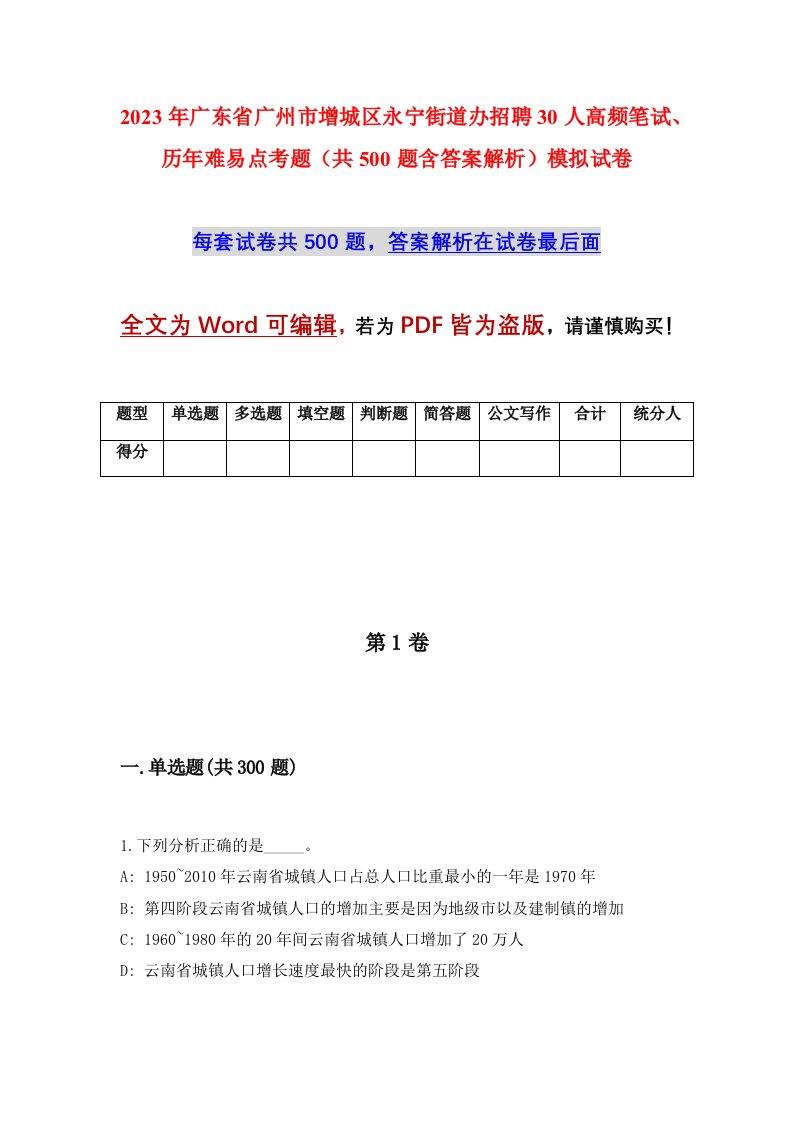 2023年广东省广州市增城区永宁街道办招聘30人高频笔试、历年难易点考题（共500题含答案解析）模拟试卷

每套试卷共500题，答案解析在试卷最后面

全文为Word可编辑，若为PDF皆为盗版，请谨慎购买！

| 题型 | 单选题 | 多选题 | 填空题 | 判断题 | 简答题 | 公文写作 | 合计 | 统分人 |
|---|---|---|---|---|---|---|---|---|
| 得分 | | | | | | | | |

第1卷

一.单选题(共300题)

1.下列分析正确的是_____。
A: 1950~2010年云南省城镇人口占总人口比重最小的一年是1970年
B: 第四阶段云南省城镇人口的增加主要是因为地级市以及建制镇的增加
C: 1960~1980年的20年间云南省城镇人口增加了20万人
D: 云南省城镇人口增长速度最快的阶段是第五阶段